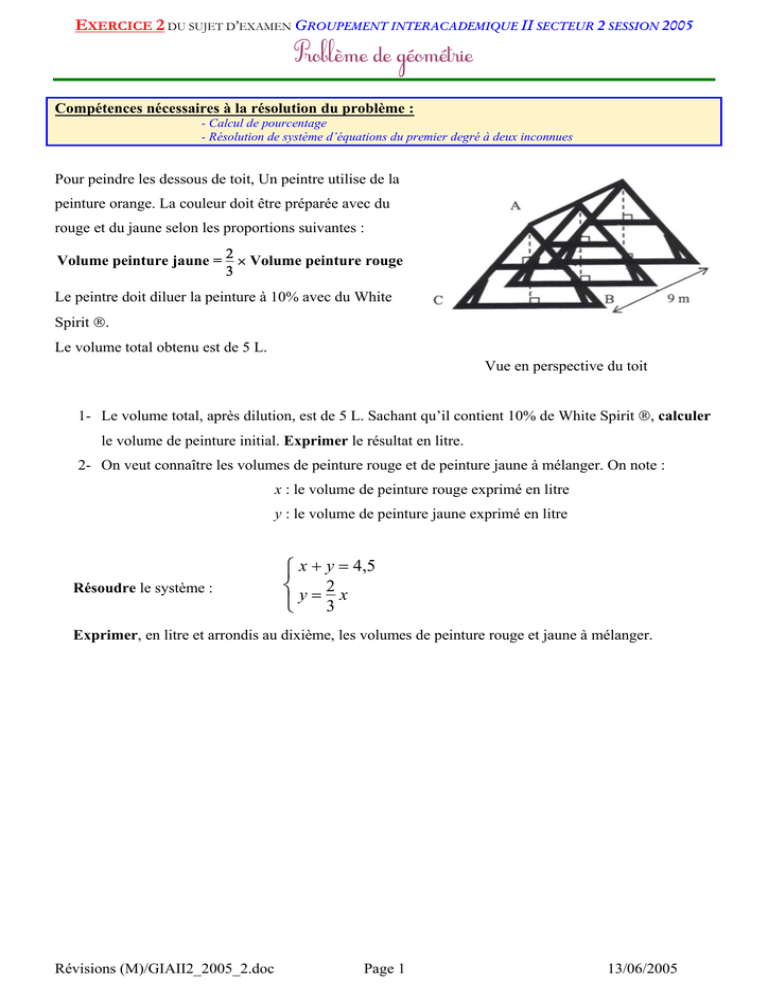 EXERCICE 2 DU SUJET D'EXAMEN GROUPEMENT INTERACADEMIQUE II SECTEUR 2 SESSION 2005

Problème de géométrie

Compétences nécessaires à la résolution du problème :
- Calcul de pourcentage
- Résolution de système d'équations du premier degré à deux inconnues

Pour peindre les dessous de toit, Un peintre utilise de la peinture orange. La couleur doit être préparée avec du rouge et du jaune selon les proportions suivantes :

Volume peinture jaune $= \frac{2}{3} \times$ Volume peinture rouge

Le peintre doit diluer la peinture à 10% avec du White Spirit ®.

Le volume total obtenu est de 5 L.

A

C

B

9 m

Vue en perspective du toit

1- Le volume total, après dilution, est de 5 L. Sachant qu'il contient 10% de White Spirit ®, calculer le volume de peinture initial. Exprimer le résultat en litre.

2- On veut connaître les volumes de peinture rouge et de peinture jaune à mélanger. On note :

$x$ : le volume de peinture rouge exprimé en litre

$y$ : le volume de peinture jaune exprimé en litre

Résoudre le système : $\begin{cases} x + y = 4,5 \\ y = \frac{2}{3}x \end{cases}$

Exprimer, en litre et arrondis au dixième, les volumes de peinture rouge et jaune à mélanger.

Révisions (M)/GIAII2_2005_2.doc Page 1 13/06/2005